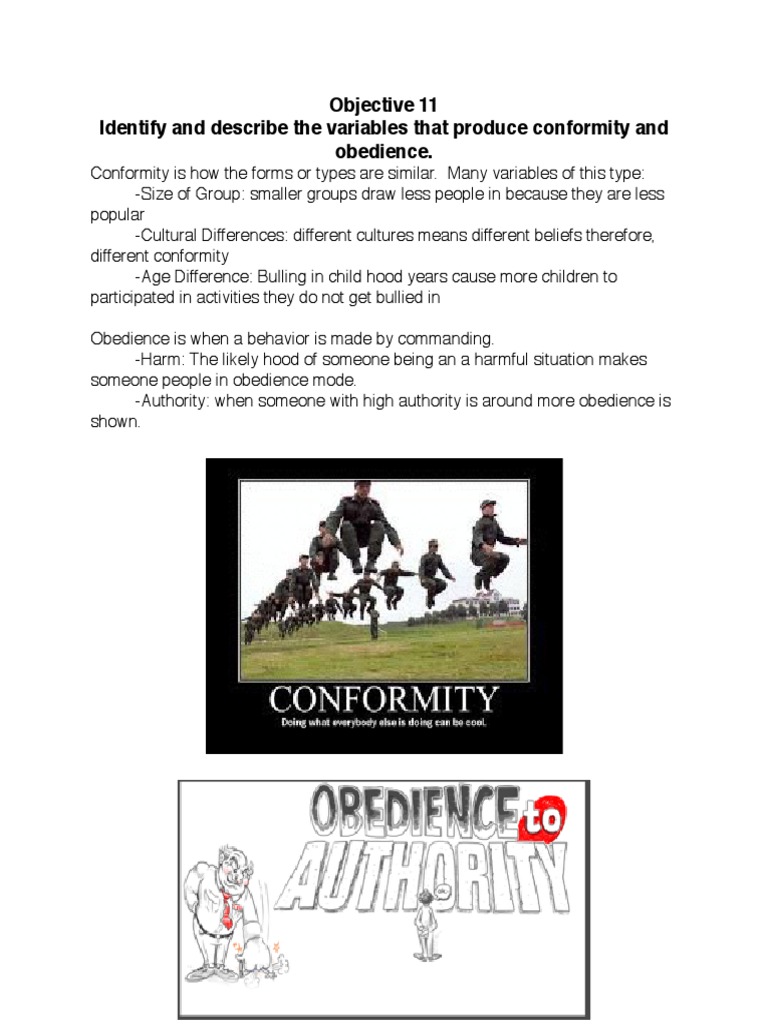 Objective 11
Identify and describe the variables that produce conformity and obedience.

Conformity is how the forms or types are similar. Many variables of this type:
-Size of Group: smaller groups draw less people in because they are less popular
-Cultural Differences: different cultures means different beliefs therefore, different conformity
-Age Difference: Bulling in child hood years cause more children to participated in activities they do not get bullied in

Obedience is when a behavior is made by commanding.
-Harm: The likely hood of someone being an a harmful situation makes someone people in obedience mode.
-Authority: when someone with high authority is around more obedience is shown.

CONFORMITY
Doing what everybody else is doing can be cool.

OBEDIENCE to AUTHORITY